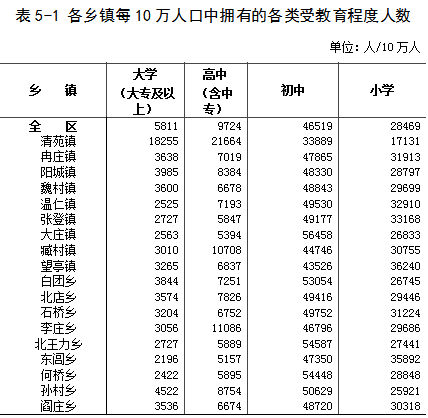 表 5-1 各乡镇每 10 万人口中拥有的各类受教育程度人数

单位：人/10 万人

| 乡　镇 | 大学（大专及以上） | 高中（含中专） | 初中 | 小学 |
|---|---|---|---|---|
| 全　区 | 5811 | 9724 | 46519 | 28469 |
| 清苑镇 | 18255 | 21664 | 33889 | 17131 |
| 冉庄镇 | 3638 | 7019 | 47865 | 31913 |
| 阳城镇 | 3985 | 8384 | 48330 | 28797 |
| 魏村镇 | 3600 | 6678 | 48843 | 29699 |
| 温仁镇 | 2525 | 7193 | 49530 | 32910 |
| 张登镇 | 2727 | 5847 | 49177 | 33168 |
| 大庄镇 | 2563 | 5394 | 56458 | 26833 |
| 臧村镇 | 3010 | 10708 | 44746 | 30755 |
| 望亭镇 | 3265 | 6837 | 43526 | 36240 |
| 白团乡 | 3844 | 7251 | 53054 | 26745 |
| 北店乡 | 3574 | 7826 | 49416 | 29446 |
| 石桥乡 | 3204 | 6752 | 49752 | 31224 |
| 李庄乡 | 3056 | 11086 | 46796 | 29686 |
| 北王力乡 | 2727 | 5889 | 54587 | 27441 |
| 东闾乡 | 2196 | 5157 | 47350 | 35892 |
| 何桥乡 | 2422 | 5895 | 54448 | 28848 |
| 孙村乡 | 4522 | 8754 | 50629 | 25921 |
| 阎庄乡 | 3536 | 6674 | 48720 | 30318 |